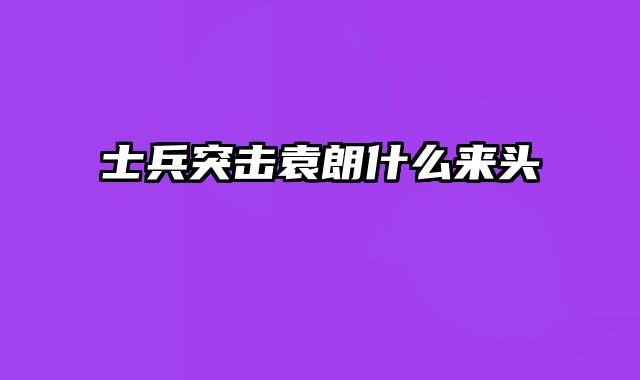 士兵突击袁朗什么来头